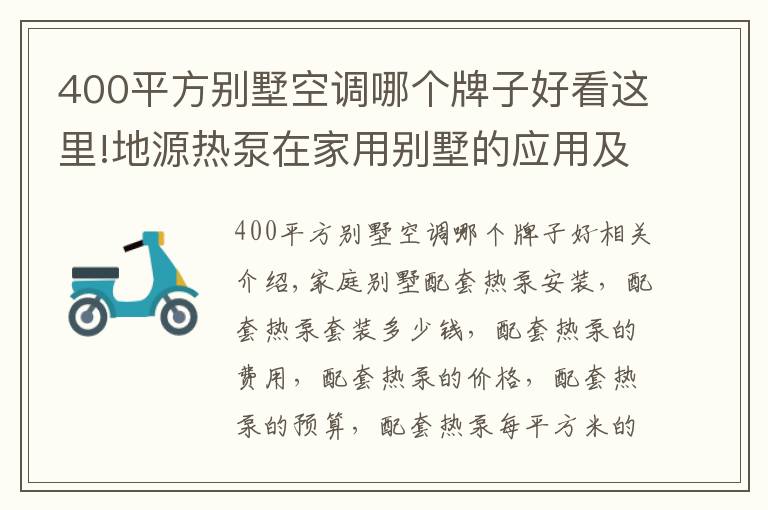 400平方别墅空调哪个牌子好看这里!地源热泵在家用别墅的应用及

400平方别墅空调哪个牌子好相关介绍，家庭别墅配套热泵安装，配套热泵套装多少钱，配套热泵的费用，配套热泵的价格，配套热泵的预算，配套热泵每平方米的